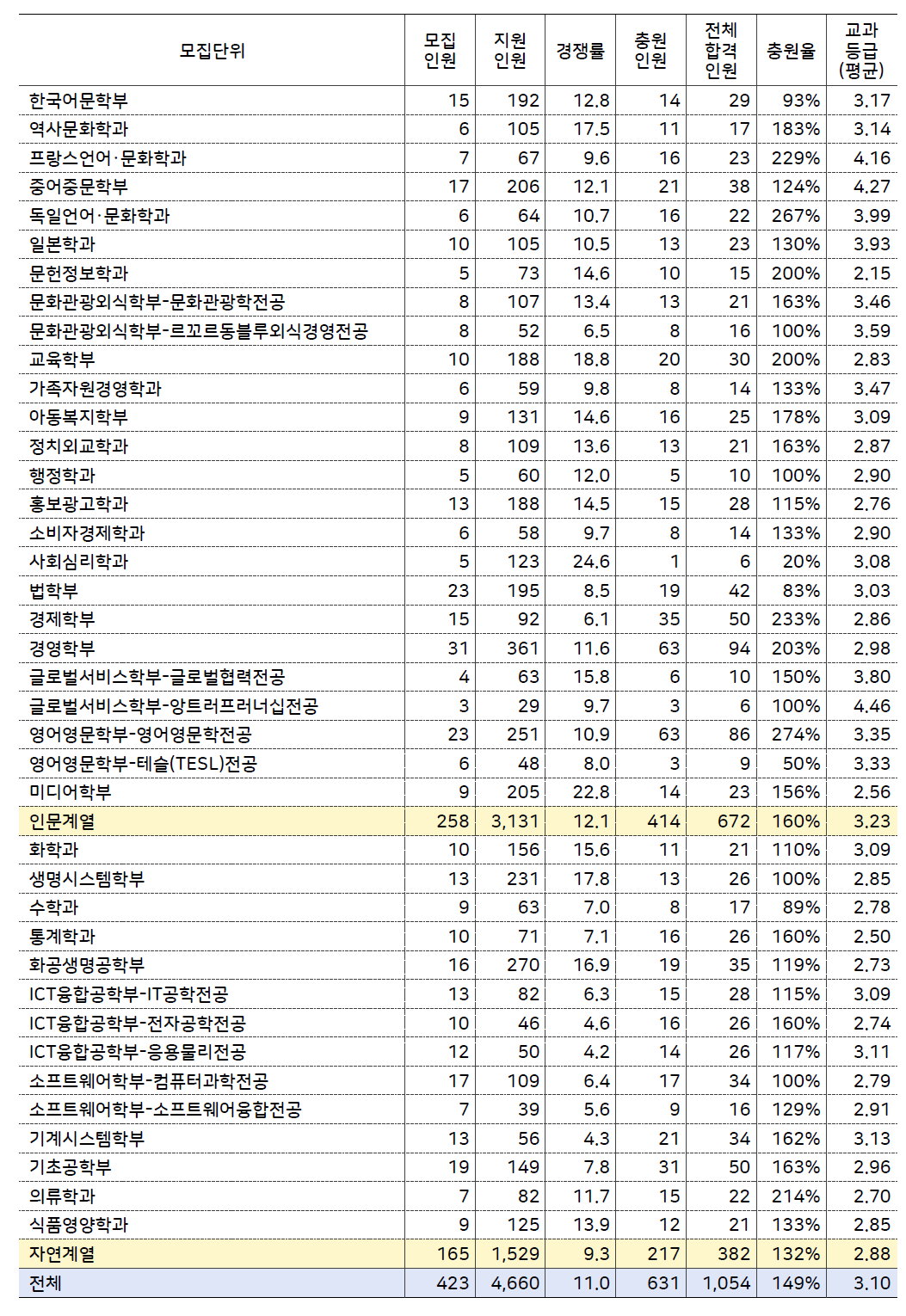 | 모집단위 | 모집 인원 | 지원 인원 | 경쟁률 | 충원 인원 | 전체 합격 인원 | 충원율 | 교과 등급 (평균) |
|---|---|---|---|---|---|---|---|
| 한국어문학부 | 15 | 192 | 12.8 | 14 | 29 | 93% | 3.17 |
| 역사문화학과 | 6 | 105 | 17.5 | 11 | 17 | 183% | 3.14 |
| 프랑스언어·문화학과 | 7 | 67 | 9.6 | 16 | 23 | 229% | 4.16 |
| 중어중문학부 | 17 | 206 | 12.1 | 21 | 38 | 124% | 4.27 |
| 독일언어·문화학과 | 6 | 64 | 10.7 | 16 | 22 | 267% | 3.99 |
| 일본학과 | 10 | 105 | 10.5 | 13 | 23 | 130% | 3.93 |
| 문헌정보학과 | 5 | 73 | 14.6 | 10 | 15 | 200% | 2.15 |
| 문화관광외식학부-문화관광학전공 | 8 | 107 | 13.4 | 13 | 21 | 163% | 3.46 |
| 문화관광외식학부-르꼬르동블루외식경영전공 | 8 | 52 | 6.5 | 8 | 16 | 100% | 3.59 |
| 교육학부 | 10 | 188 | 18.8 | 20 | 30 | 200% | 2.83 |
| 가족자원경영학과 | 6 | 59 | 9.8 | 8 | 14 | 133% | 3.47 |
| 아동복지학부 | 9 | 131 | 14.6 | 16 | 25 | 178% | 3.09 |
| 정치외교학과 | 8 | 109 | 13.6 | 13 | 21 | 163% | 2.87 |
| 행정학과 | 5 | 60 | 12.0 | 5 | 10 | 100% | 2.90 |
| 홍보광고학과 | 13 | 188 | 14.5 | 15 | 28 | 115% | 2.76 |
| 소비자경제학과 | 6 | 58 | 9.7 | 8 | 14 | 133% | 2.90 |
| 사회심리학과 | 5 | 123 | 24.6 | 1 | 6 | 20% | 3.08 |
| 법학부 | 23 | 195 | 8.5 | 19 | 42 | 83% | 3.03 |
| 경제학부 | 15 | 92 | 6.1 | 35 | 50 | 233% | 2.86 |
| 경영학부 | 31 | 361 | 11.6 | 63 | 94 | 203% | 2.98 |
| 글로벌서비스학부-글로벌협력전공 | 4 | 63 | 15.8 | 6 | 10 | 150% | 3.80 |
| 글로벌서비스학부-앙트러프러너십전공 | 3 | 29 | 9.7 | 3 | 6 | 100% | 4.46 |
| 영어영문학부-영어영문학전공 | 23 | 251 | 10.9 | 63 | 86 | 274% | 3.35 |
| 영어영문학부-테슬(TESL)전공 | 6 | 48 | 8.0 | 3 | 9 | 50% | 3.33 |
| 미디어학부 | 9 | 205 | 22.8 | 14 | 23 | 156% | 2.56 |
| 인문계열 | 258 | 3,131 | 12.1 | 414 | 672 | 160% | 3.23 |
| 화학과 | 10 | 156 | 15.6 | 11 | 21 | 110% | 3.09 |
| 생명시스템학부 | 13 | 231 | 17.8 | 13 | 26 | 100% | 2.85 |
| 수학과 | 9 | 63 | 7.0 | 8 | 17 | 89% | 2.78 |
| 통계학과 | 10 | 71 | 7.1 | 16 | 26 | 160% | 2.50 |
| 화공생명공학부 | 16 | 270 | 16.9 | 19 | 35 | 119% | 2.73 |
| ICT융합공학부-IT공학전공 | 13 | 82 | 6.3 | 15 | 28 | 115% | 3.09 |
| ICT융합공학부-전자공학전공 | 10 | 46 | 4.6 | 16 | 26 | 160% | 2.74 |
| ICT융합공학부-응용물리전공 | 12 | 50 | 4.2 | 14 | 26 | 117% | 3.11 |
| 소프트웨어학부-컴퓨터과학전공 | 17 | 109 | 6.4 | 17 | 34 | 100% | 2.79 |
| 소프트웨어학부-소프트웨어융합전공 | 7 | 39 | 5.6 | 9 | 16 | 129% | 2.91 |
| 기계시스템학부 | 13 | 56 | 4.3 | 21 | 34 | 162% | 3.13 |
| 기초공학부 | 19 | 149 | 7.8 | 31 | 50 | 163% | 2.96 |
| 의류학과 | 7 | 82 | 11.7 | 15 | 22 | 214% | 2.70 |
| 식품영양학과 | 9 | 125 | 13.9 | 12 | 21 | 133% | 2.85 |
| 자연계열 | 165 | 1,529 | 9.3 | 217 | 382 | 132% | 2.88 |
| 전체 | 423 | 4,660 | 11.0 | 631 | 1,054 | 149% | 3.10 |